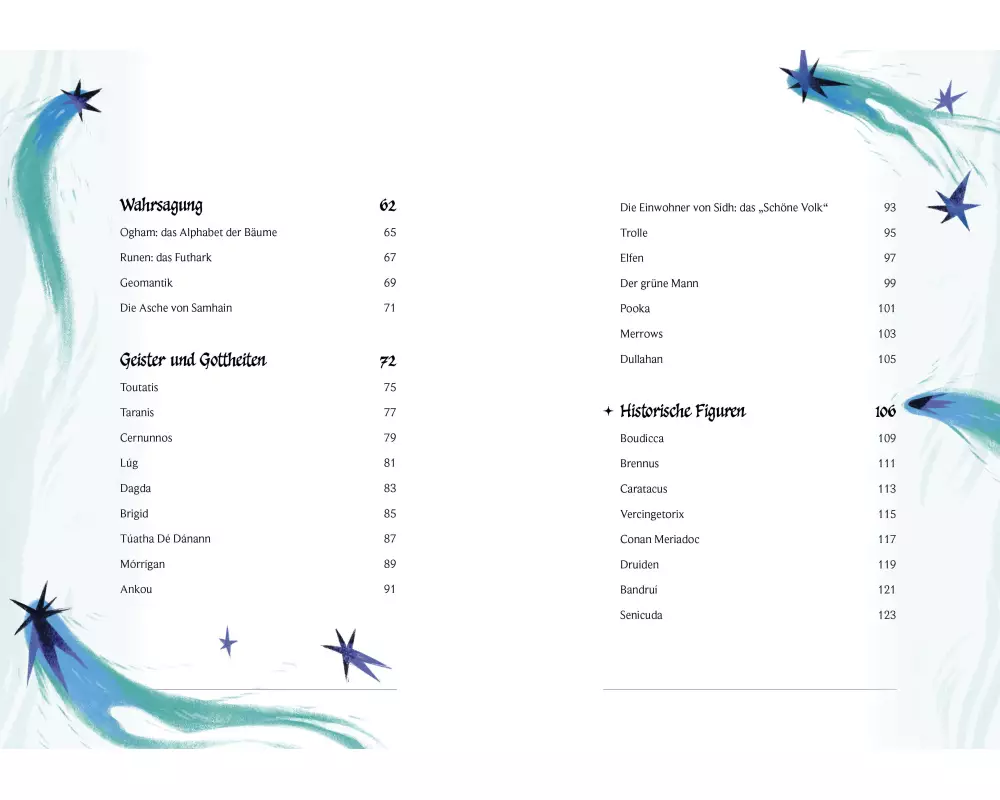 Wahrsagung 62
Ogham: das Alphabet der Bäume 65
Runen: das Futhark 67
Geomantik 69
Die Asche von Samhain 71

Geister und Gottheiten 72
Toutatis 75
Taranis 77
Cernunnos 79
Lúg 81
Dagda 83
Brigid 85
Túatha Dé Dánann 87
Mórrigan 89
Ankou 91

Die Einwohner von Sidh: das „Schöne Volk“ 93
Trolle 95
Elfen 97
Der grüne Mann 99
Pooka 101
Merrows 103
Dullahan 105

Historische Figuren 106
Boudicca 109
Brennus 111
Caratacus 113
Vercingetorix 115
Conan Meriadoc 117
Druiden 119
Bandrui 121
Senicuda 123